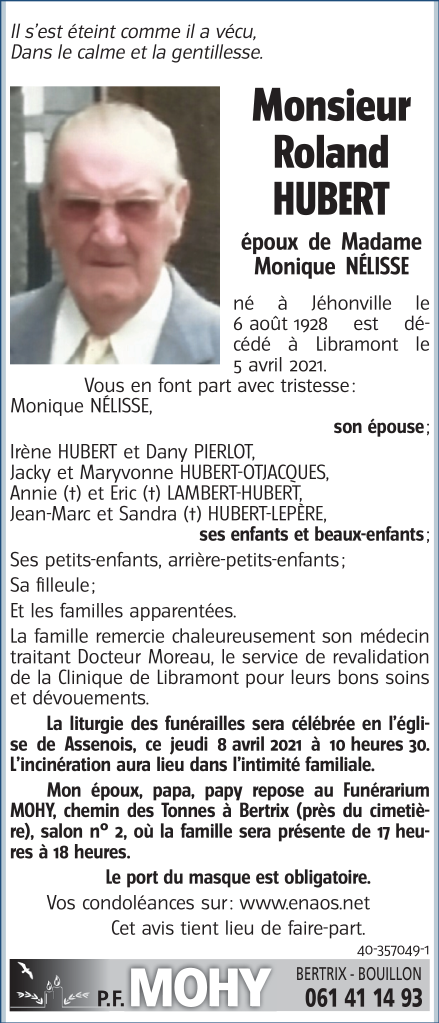 Il s'est éteint comme il a vécu,
Dans le calme et la gentillesse.

Monsieur
Roland
HUBERT

époux de Madame
Monique NÉLISSE

né à Jéhonville le 6 août 1928 est décédé à Libramont le 5 avril 2021.

Vous en font part avec tristesse :

Monique NÉLISSE,

son épouse ;

Irène HUBERT et Dany PIERLOT,
Jacky et Maryvonne HUBERT-OTJACQUES,
Annie (†) et Eric (†) LAMBERT-HUBERT,
Jean-Marc et Sandra (†) HUBERT-LEPÈRE,

ses enfants et beaux-enfants ;

Ses petits-enfants, arrière-petits-enfants ;

Sa filleule ;

Et les familles apparentées.

La famille remercie chaleureusement son médecin traitant Docteur Moreau, le service de revalidation de la Clinique de Libramont pour leurs bons soins et dévouements.

La liturgie des funérailles sera célébrée en l'église de Assenois, ce jeudi 8 avril 2021 à 10 heures 30. L'incinération aura lieu dans l'intimité familiale.

Mon époux, papa, papy repose au Funérarium MOHY, chemin des Tonnes à Bertrix (près du cimetière), salon n° 2, où la famille sera présente de 17 heures à 18 heures.

Le port du masque est obligatoire.

Vos condoléances sur : www.enaos.net

Cet avis tient lieu de faire-part.

40-357049-1

P.F. MOHY
BERTRIX - BOUILLON
061 41 14 93